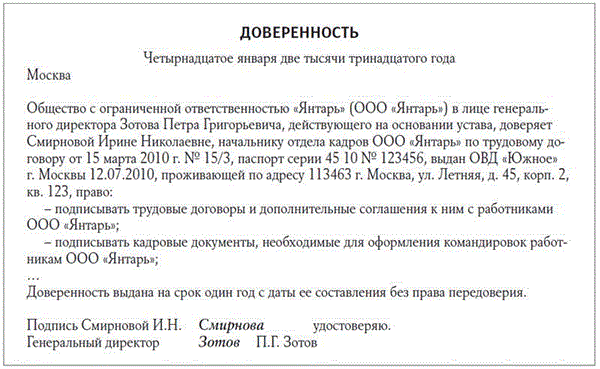 ДОВЕРЕННОСТЬ

Четырнадцатое января две тысячи тринадцатого года

Москва

Общество с ограниченной ответственностью «Янтарь» (ООО «Янтарь») в лице генерального директора Зотова Петра Григорьевича, действующего на основании устава, доверяет Смирновой Ирине Николаевне, начальнику отдела кадров ООО «Янтарь» по трудовому договору от 15 марта 2010 г. № 15/3, паспорт серии 45 10 № 123456, выдан ОВД «Южное» г. Москвы 12.07.2010, проживающей по адресу 113463 г. Москва, ул. Летняя, д. 45, корп. 2, кв. 123, право:

– подписывать трудовые договоры и дополнительные соглашения к ним с работниками ООО «Янтарь»;

– подписывать кадровые документы, необходимые для оформления командировок работникам ООО «Янтарь»;

...

Доверенность выдана на срок один год с даты ее составления без права передоверия.

Подпись Смирновой И.Н. Смирнова удостоверяю.
Генеральный директор Зотов П.Г. Зотов